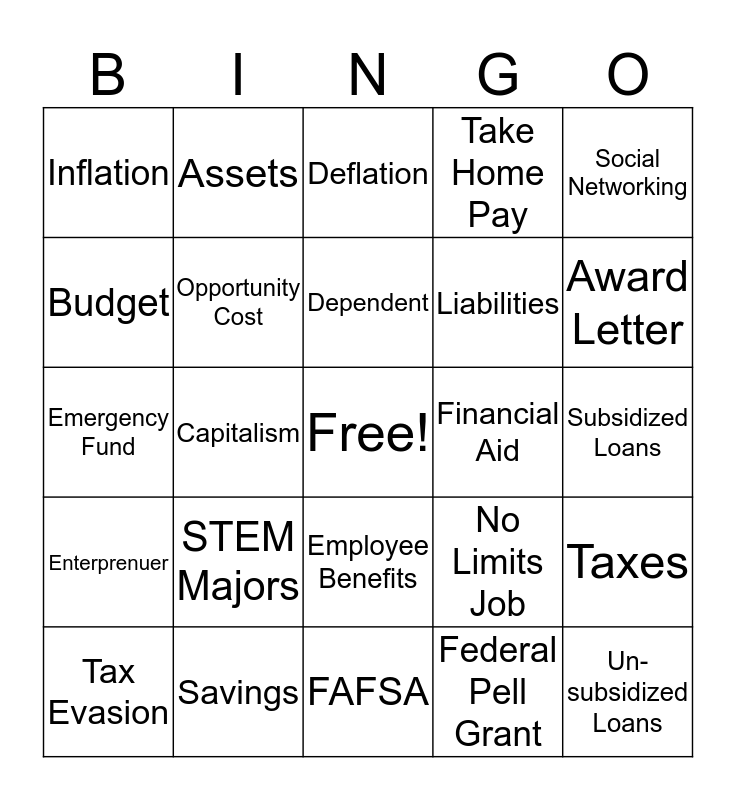 | B | I | N | G | O |
|---|---|---|---|---|
| Inflation | Assets | Deflation | Take Home Pay | Social Networking |
| Budget | Opportunity Cost | Dependent | Liabilities | Award Letter |
| Emergency Fund | Capitalism | Free! | Financial Aid | Subsidized Loans |
| Enterprenuer | STEM Majors | Employee Benefits | No Limits Job | Taxes |
| Tax Evasion | Savings | FAFSA | Federal Pell Grant | Un-subsidized Loans |